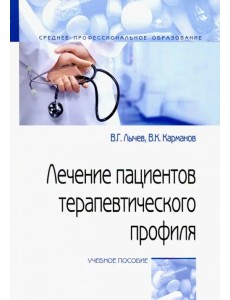 СРЕДНЕЕ ПРОФЕССИОНАЛЬНОЕ ОБРАЗОВАНИЕ

В.Г. Лычев, В.К. Карманов

Лечение пациентов терапевтического профиля

УЧЕБНОЕ ПОСОБИЕ